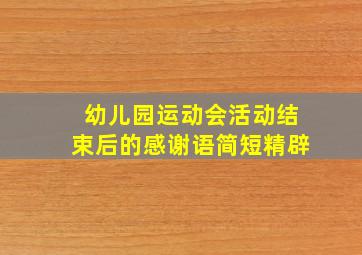 幼儿园运动会活动结束后的感谢语简短精辟